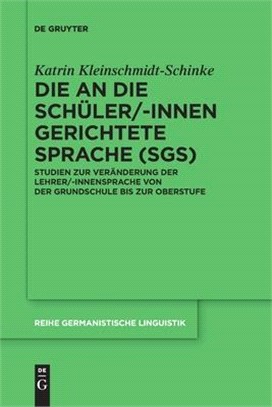 DE GRUYTER

Katrin Kleinschmidt-Schinke

DIE AN DIE SCHÜLER/-INNEN GERICHTETE SPRACHE (SGS)

STUDIEN ZUR VERÄNDERUNG DER LEHRER/-INNENSPRACHE VON DER GRUNDSCHULE BIS ZUR OBERSTUFE

REIHE GERMANISTISCHE LINGUISTIK

DE G